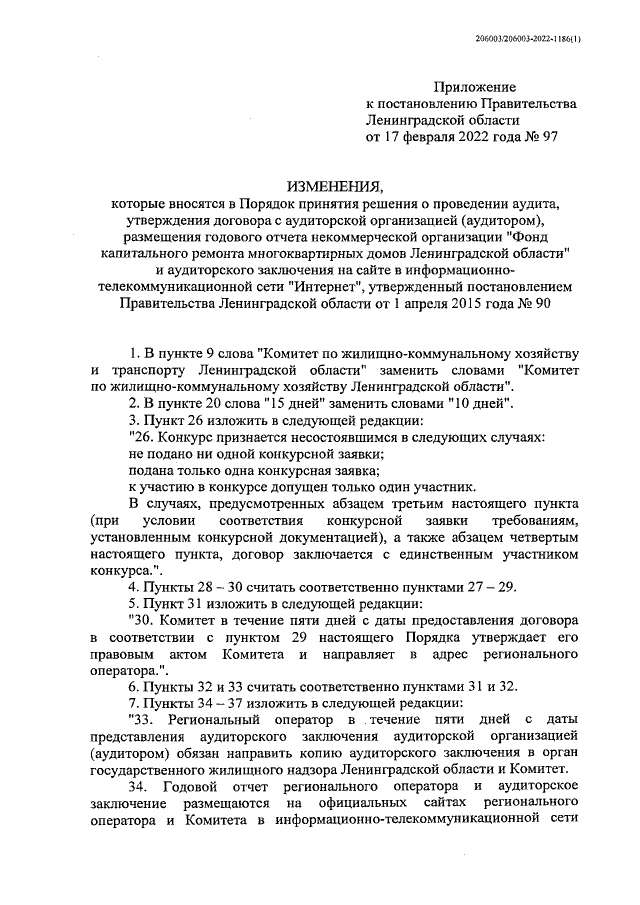 206003/206003-2022-1186(1)

Приложение
к постановлению Правительства
Ленинградской области
от 17 февраля 2022 года № 97

ИЗМЕНЕНИЯ,
которые вносятся в Порядок принятия решения о проведении аудита, утверждения договора с аудиторской организацией (аудитором), размещения годового отчета некоммерческой организации "Фонд капитального ремонта многоквартирных домов Ленинградской области" и аудиторского заключения на сайте в информационно-телекоммуникационной сети "Интернет", утвержденный постановлением Правительства Ленинградской области от 1 апреля 2015 года № 90

1. В пункте 9 слова "Комитет по жилищно-коммунальному хозяйству и транспорту Ленинградской области" заменить словами "Комитет по жилищно-коммунальному хозяйству Ленинградской области".

2. В пункте 20 слова "15 дней" заменить словами "10 дней".

3. Пункт 26 изложить в следующей редакции:

"26. Конкурс признается несостоявшимся в следующих случаях:

не подано ни одной конкурсной заявки;

подана только одна конкурсная заявка;

к участию в конкурсе допущен только один участник.

В случаях, предусмотренных абзацем третьим настоящего пункта (при условии соответствия конкурсной заявки требованиям, установленным конкурсной документацией), а также абзацем четвертым настоящего пункта, договор заключается с единственным участником конкурса.".

4. Пункты 28 – 30 считать соответственно пунктами 27 – 29.

5. Пункт 31 изложить в следующей редакции:

"30. Комитет в течение пяти дней с даты предоставления договора в соответствии с пунктом 29 настоящего Порядка утверждает его правовым актом Комитета и направляет в адрес регионального оператора.".

6. Пункты 32 и 33 считать соответственно пунктами 31 и 32.

7. Пункты 34 – 37 изложить в следующей редакции:

"33. Региональный оператор в течение пяти дней с даты представления аудиторского заключения аудиторской организацией (аудитором) обязан направить копию аудиторского заключения в орган государственного жилищного надзора Ленинградской области и Комитет.

34. Годовой отчет регионального оператора и аудиторское заключение размещаются на официальных сайтах регионального оператора и Комитета в информационно-телекоммуникационной сети